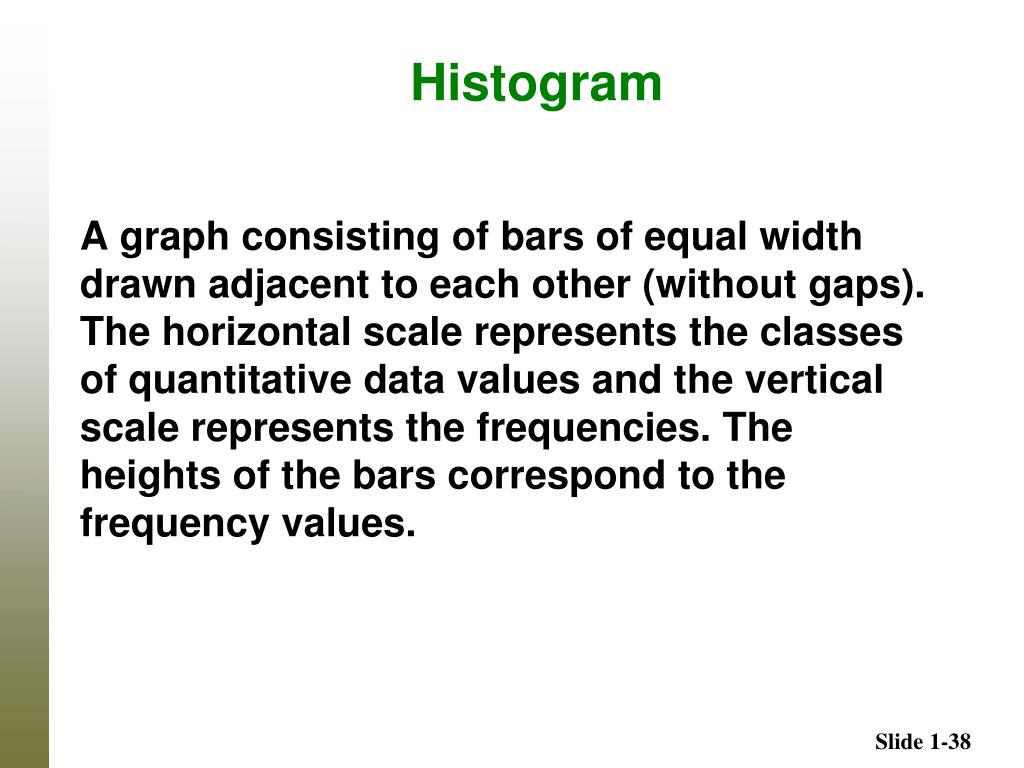 Histogram

A graph consisting of bars of equal width drawn adjacent to each other (without gaps). The horizontal scale represents the classes of quantitative data values and the vertical scale represents the frequencies. The heights of the bars correspond to the frequency values.

Slide 1-38